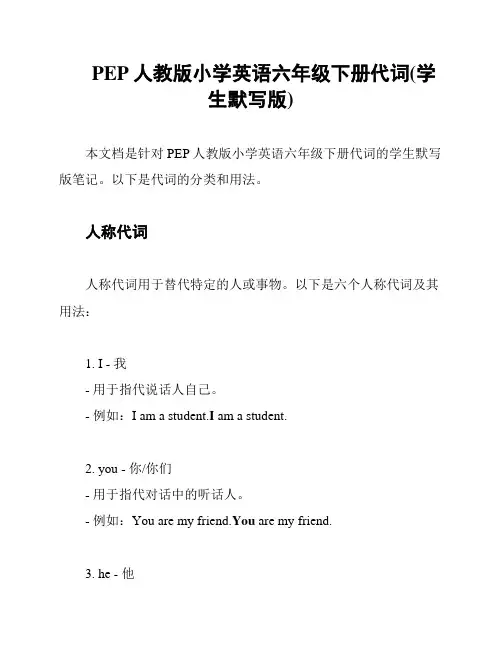 PEP人教版小学英语六年级下册代词(学生默写版)

本文档是针对PEP人教版小学英语六年级下册代词的学生默写版笔记。以下是代词的分类和用法。

人称代词

人称代词用于替代特定的人或事物。以下是六个人称代词及其用法：

1. I - 我
- 用于指代说话人自己。
- 例如：I am a student.I am a student.

2. you - 你/你们
- 用于指代对话中的听话人。
- 例如：You are my friend.You are my friend.

3. he - 他